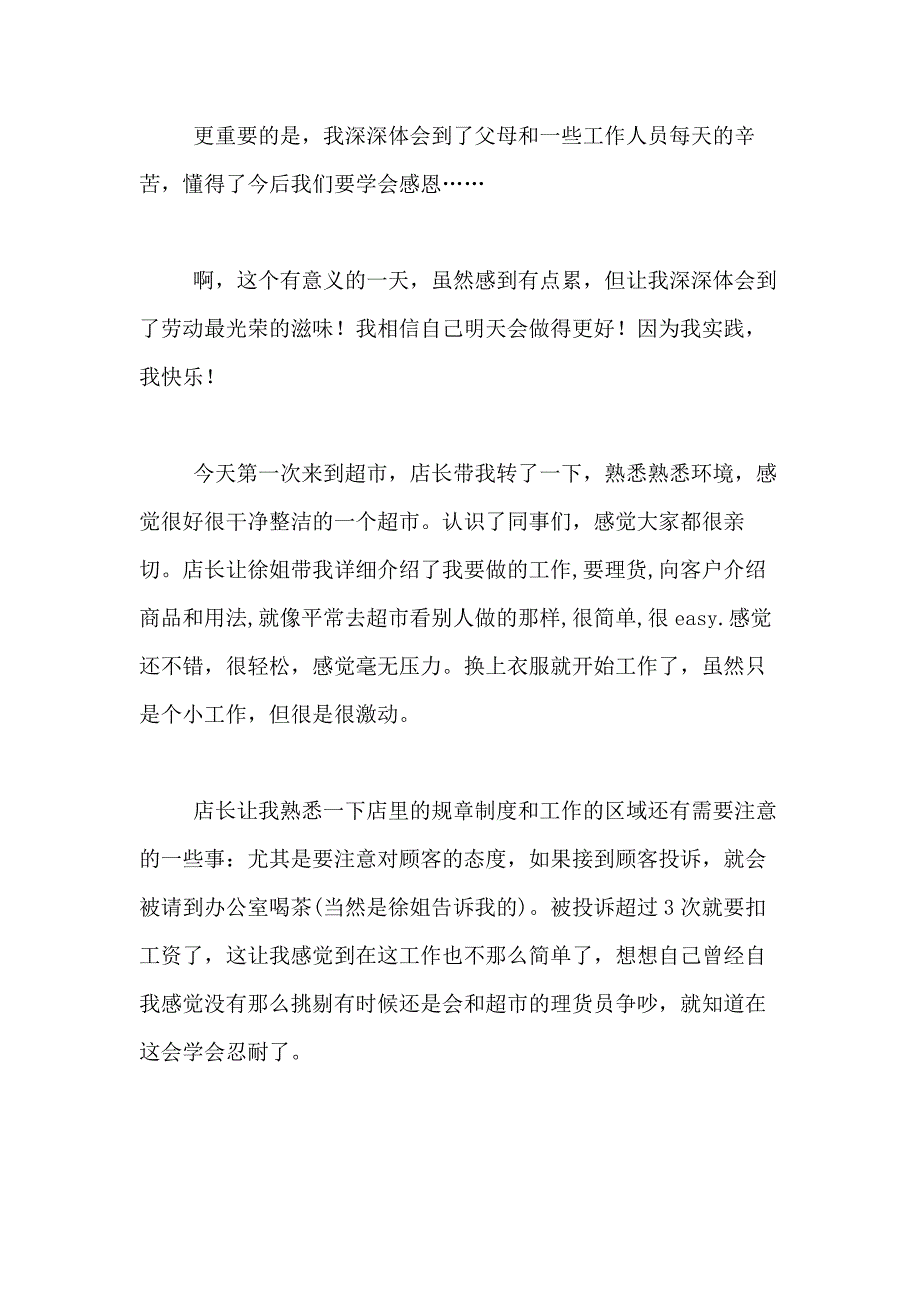 更重要的是，我深深体会到了父母和一些工作人员每天的辛苦，懂得了今后我们要学会感恩……

啊，这个有意义的一天，虽然感到有点累，但让我深深体会到了劳动最光荣的滋味！我相信自己明天会做得更好！因为我实践，我快乐！

今天第一次来到超市，店长带我转了一下，熟悉熟悉环境，感觉很好很干净整洁的一个超市。认识了同事们，感觉大家都很亲切。店长让徐姐带我详细介绍了我要做的工作,要理货,向客户介绍商品和用法,就像平常去超市看别人做的那样,很简单,很 easy.感觉还不错，很轻松，感觉毫无压力。换上衣服就开始工作了，虽然只是个小工作，但很是很激动。

店长让我熟悉一下店里的规章制度和工作的区域还有需要注意的一些事：尤其是要注意对顾客的态度，如果接到顾客投诉，就会被请到办公室喝茶(当然是徐姐告诉我的)。被投诉超过 3 次就要扣工资了，这让我感觉到在这工作也不那么简单了，想想自己曾经自我感觉没有那么挑剔有时候还是会和超市的理货员争吵，就知道在这会学会忍耐了。